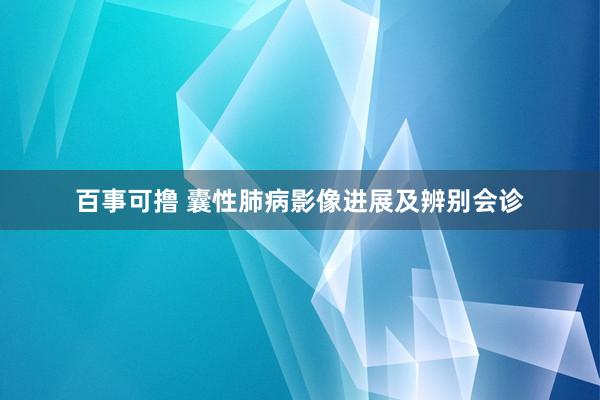 百事可撸 囊性肺病影像进展及辨别会诊